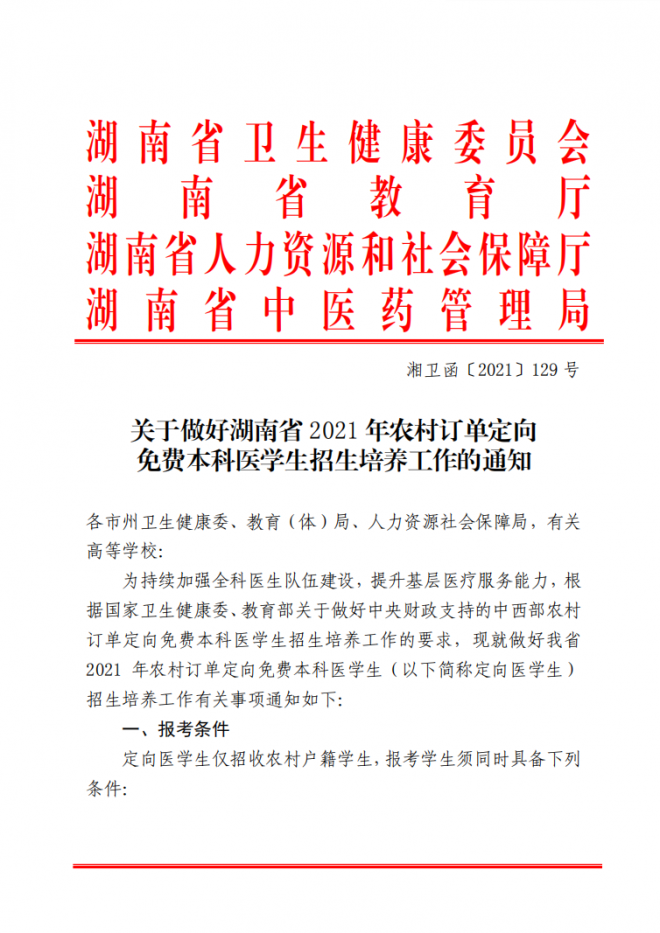 湖南省卫生健康委员会
湖南省教育厅
湖南省人力资源和社会保障厅
湖南省中医药管理局

湘卫函〔2021〕129号

关于做好湖南省2021年农村订单定向免费本科医学生招生培养工作的通知

各市州卫生健康委、教育（体）局、人力资源社会保障局，有关高等学校：

为持续加强全科医生队伍建设，提升基层医疗服务能力，根据国家卫生健康委、教育部关于做好中央财政支持的中西部农村订单定向免费本科医学生招生培养工作的要求，现就做好我省2021年农村订单定向免费本科医学生（以下简称定向医学生）招生培养工作有关事项通知如下：

一、报考条件

定向医学生仅招收农村户籍学生，报考学生须同时具备下列条件：